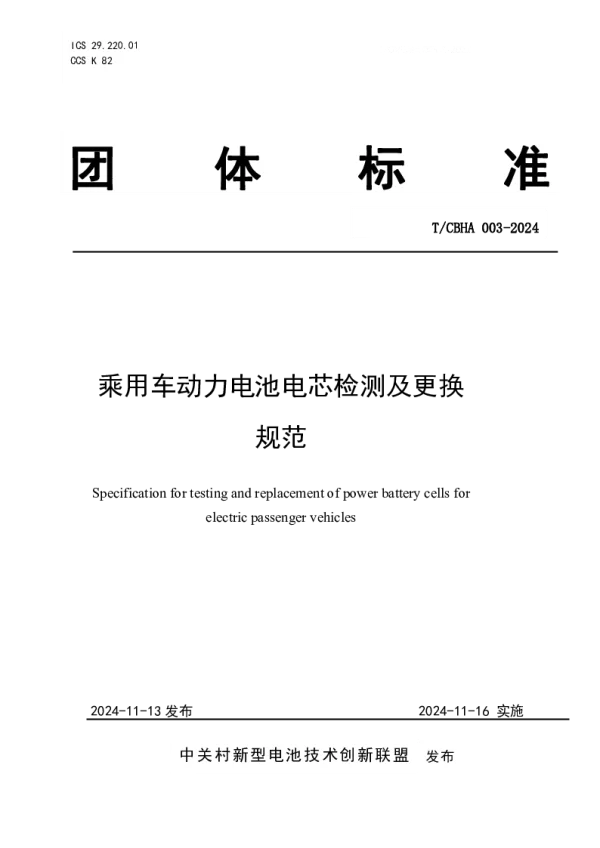 ICS 29.220.01
CCS K 82

团 体 标 准

T/CBHA 003-2024

乘用车动力电池电芯检测及更换规范

Specification for testing and replacement of power battery cells for electric passenger vehicles

2024-11-13 发布

2024-11-16 实施

中关村新型电池技术创新联盟 发布